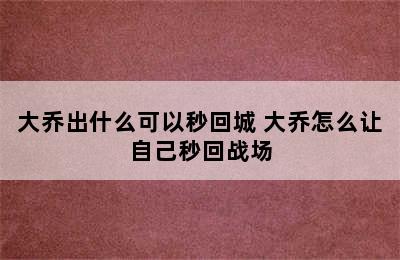 大乔出什么可以秒回城 大乔怎么让自己秒回战场